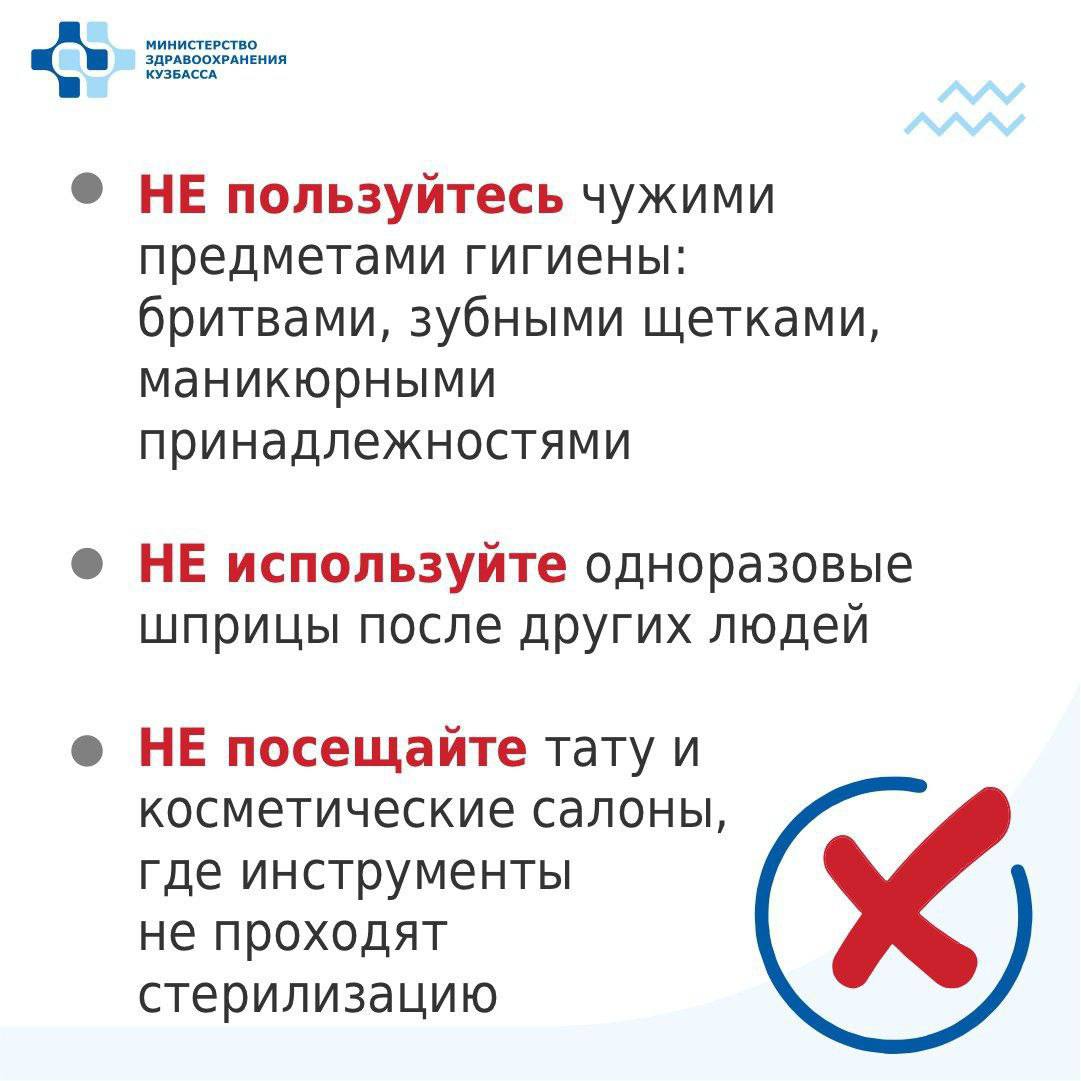 МИНИСТЕРСТВО ЗДРАВООХРАНЕНИЯ КУЗБАССА

НЕ пользуйтесь чужими предметами гигиены: бритвами, зубными щетками, маникюрными принадлежностями

НЕ используйте одноразовые шприцы после других людей

НЕ посещайте тату и косметические салоны, где инструменты не проходят стерилизацию